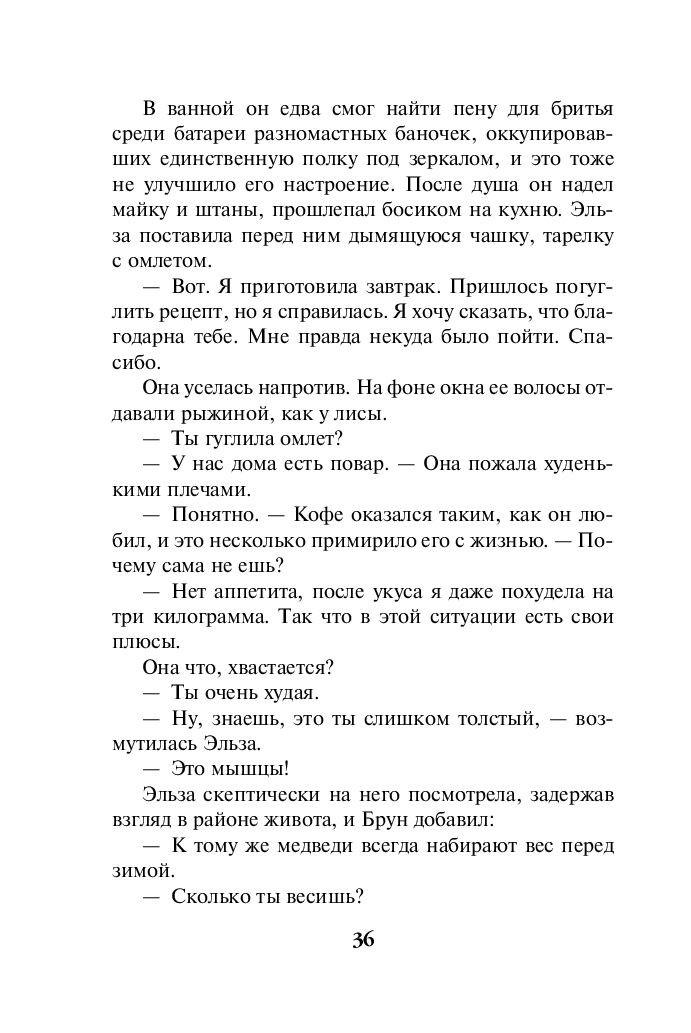 В ванной он едва смог найти пену для бритья среди батареи разномастных баночек, оккупировавших единственную полку под зеркалом, и это тоже не улучшило его настроение. После душа он надел майку и штаны, прошлепал босиком на кухню. Эльза поставила перед ним дымящуюся чашку, тарелку с омлетом.

— Вот. Я приготовила завтрак. Пришлось погуглить рецепт, но я справилась. Я хочу сказать, что благодарна тебе. Мне правда некуда было пойти. Спасибо.

Она уселась напротив. На фоне окна ее волосы отдавали рыжиной, как у лисы.

— Ты гуглила омлет?

— У нас дома есть повар. — Она пожала худенькими плечами.

— Понятно. — Кофе оказался таким, как он любил, и это несколько примирило его с жизнью. — Почему сама не ешь?

— Нет аппетита, после укуса я даже похудела на три килограмма. Так что в этой ситуации есть свои плюсы.

Она что, хвастается?

— Ты очень худая.

— Ну, знаешь, это ты слишком толстый, — возмутилась Эльза.

— Это мышцы!

Эльза скептически на него посмотрела, задержав взгляд в районе живота, и Брун добавил:

— К тому же медведи всегда набирают вес перед зимой.

— Сколько ты весишь?

36